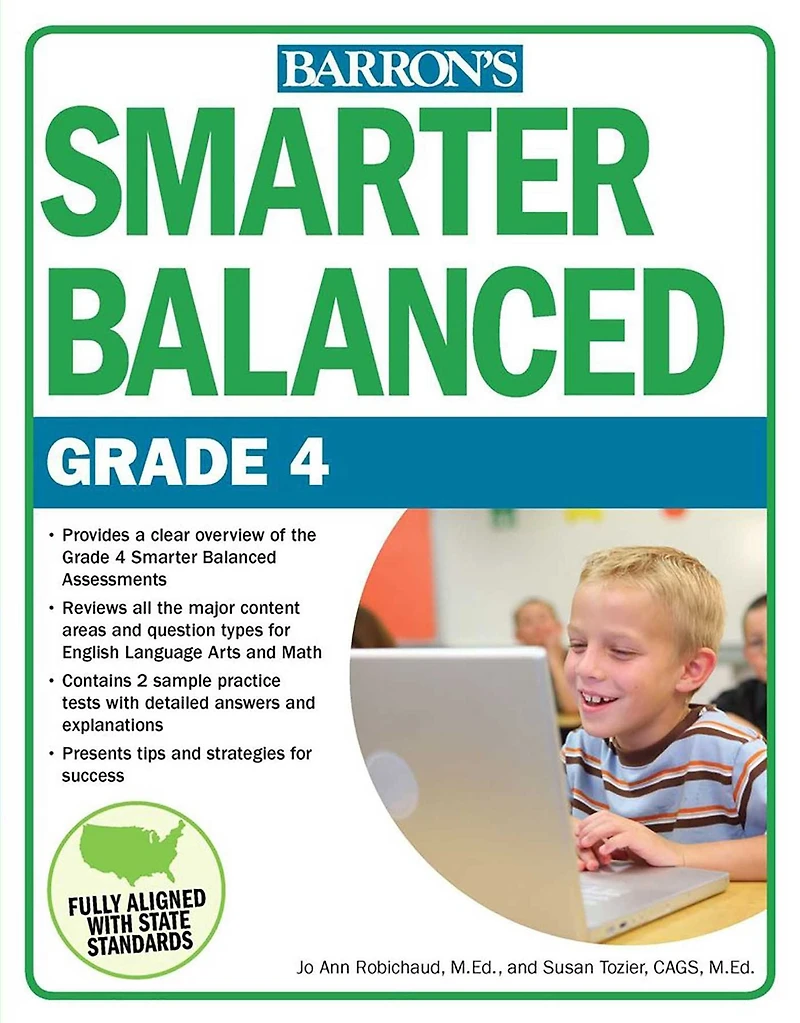 BARRON'S

SMARTER BALANCED

GRADE 4

• Provides a clear overview of the Grade 4 Smarter Balanced Assessments

• Reviews all the major content areas and question types for English Language Arts and Math

• Contains 2 sample practice tests with detailed answers and explanations

• Presents tips and strategies for success

FULLY ALIGNED WITH STATE STANDARDS

Jo Ann Robichaud, M.Ed., and Susan Tozier, CAGS, M.Ed.